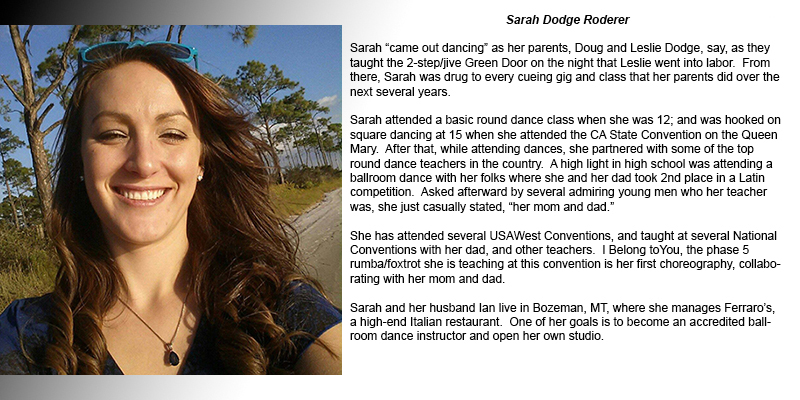 Sarah Dodge Roderer

Sarah “came out dancing” as her parents, Doug and Leslie Dodge, say, as they taught the 2-step/jive Green Door on the night that Leslie went into labor. From there, Sarah was drug to every cueing gig and class that her parents did over the next several years.

Sarah attended a basic round dance class when she was 12; and was hooked on square dancing at 15 when she attended the CA State Convention on the Queen Mary. After that, while attending dances, she partnered with some of the top round dance teachers in the country. A high light in high school was attending a ballroom dance with her folks where she and her dad took 2nd place in a Latin competition. Asked afterward by several admiring young men who her teacher was, she just casually stated, “her mom and dad.”

She has attended several USAWest Conventions, and taught at several National Conventions with her dad, and other teachers. I Belong toYou, the phase 5 rumba/foxtrot she is teaching at this convention is her first choreography, collaborating with her mom and dad.

Sarah and her husband Ian live in Bozeman, MT, where she manages Ferraro’s, a high-end Italian restaurant. One of her goals is to become an accredited ballroom dance instructor and open her own studio.